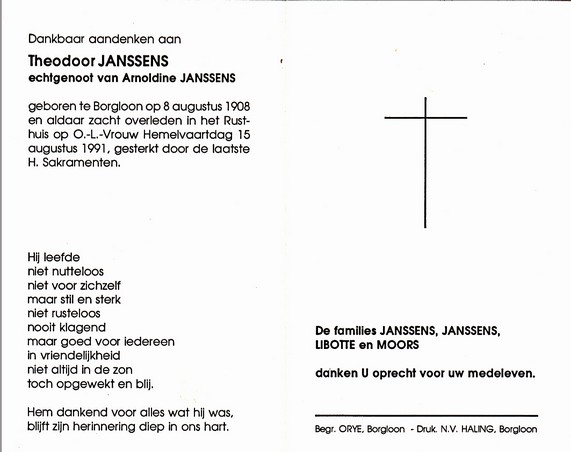 Dankbaar aandenken aan

Theodoor JANSSENS
echtgenoot van Arnoldine JANSSENS

geboren te Borgloon op 8 augustus 1908 en aldaar zacht overleden in het Rusthuis op O.-L.-Vrouw Hemelvaartdag 15 augustus 1991, gesterkt door de laatste H. Sakramenten.

Hij leefde
niet nutteloos
niet voor zichzelf
maar stil en sterk
niet rusteloos
nooit klagend
maar goed voor iedereen
in vriendelijkheid
niet altijd in de zon
toch opgewekt en blij.

Hem dankend voor alles wat hij was,
blijft zijn herinnering diep in ons hart.

De families JANSSENS, JANSSENS, LIBOTTE en MOORS

danken U oprecht voor uw medeleven.

Begr. ORYE, Borgloon - Druk. N.V. HALING, Borgloon